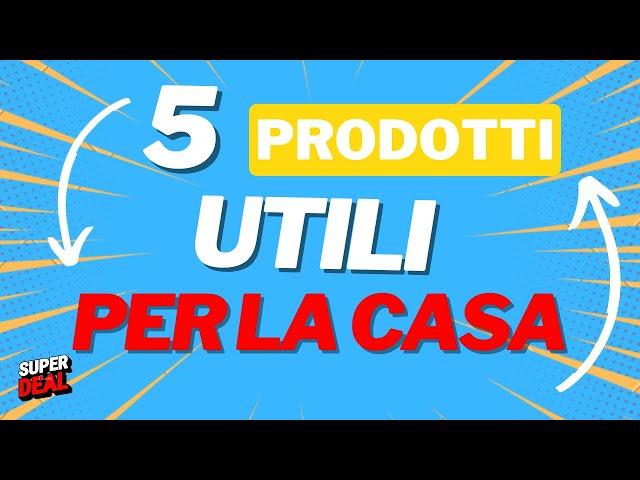 5 PRODOTTI
UTILI
PER LA CASA

SUPER DEAL